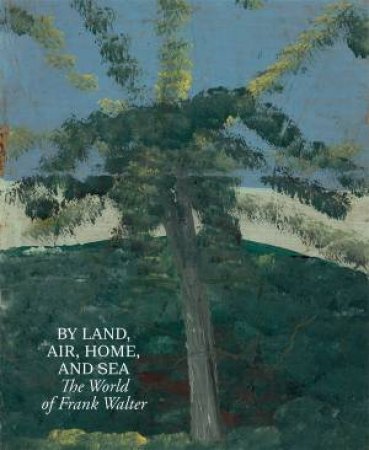 BY LAND, AIR, HOME, AND SEA
The World of Frank Walter